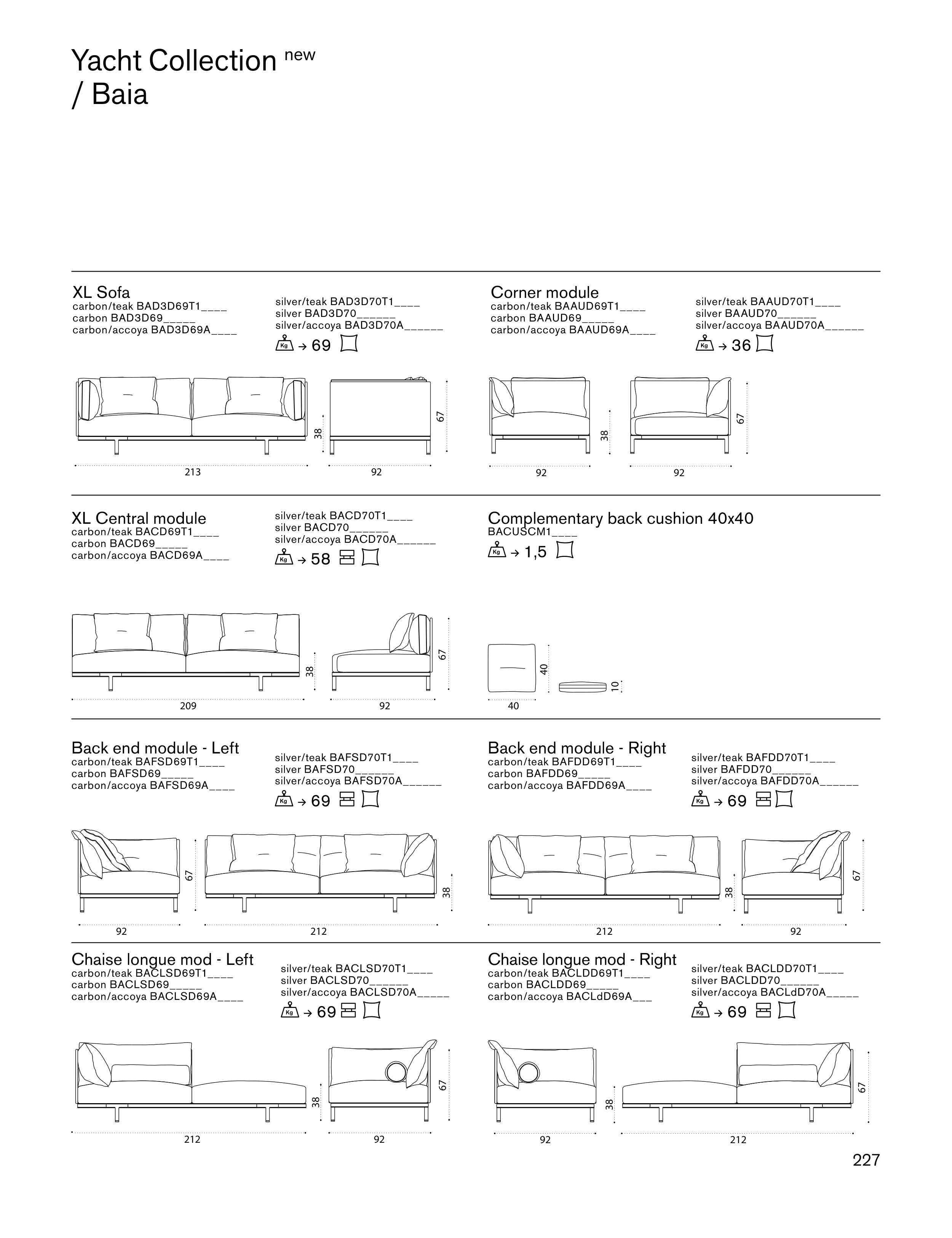 Yacht Collection new
/ Baia

XL Sofa
carbon/teak BAD3D69T1____
carbon BAD3D69_____
carbon/accoya BAD3D69A____

silver/teak BAD3D70T1____
silver BAD3D70______
silver/accoya BAD3D70A______
Kg → 69

38
67
213
92

Corner module
carbon/teak BAAUD69T1____
carbon BAAUD69_____
carbon/accoya BAAUD69A____

silver/teak BAAUD70T1____
silver BAAUD70______
silver/accoya BAAUD70A______
Kg → 36

38
67
92
92

XL Central module
carbon/teak BACD69T1____
carbon BACD69_____
carbon/accoya BACD69A____

silver/teak BACD70T1____
silver BACD70______
silver/accoya BACD70A______
Kg → 58

38
67
209
92

Complementary back cushion 40x40
BACUSCM1____
Kg → 1,5

40
10
40

Back end module - Left
carbon/teak BAFSD69T1____
carbon BAFSD69_____
carbon/accoya BAFSD69A____

silver/teak BAFSD70T1____
silver BAFSD70______
silver/accoya BAFSD70A______
Kg → 69

67
38
92
212

Back end module - Right
carbon/teak BAFDD69T1____
carbon BAFDD69_____
carbon/accoya BAFDD69A____

silver/teak BAFDD70T1____
silver BAFDD70______
silver/accoya BAFDD70A______
Kg → 69

38
67
212
92

Chaise longue mod - Left
carbon/teak BACLSD69T1____
carbon BACLSD69_____
carbon/accoya BACLSD69A____

silver/teak BACLSD70T1____
silver BACLSD70______
silver/accoya BACLSD70A_____
Kg → 69

38
67
212
92

Chaise longue mod - Right
carbon/teak BACLDD69T1____
carbon BACLDD69_____
carbon/accoya BACLdD69A___

silver/teak BACLDD70T1____
silver BACLDD70______
silver/accoya BACLdD70A_____
Kg → 69

38
67
92
212

227